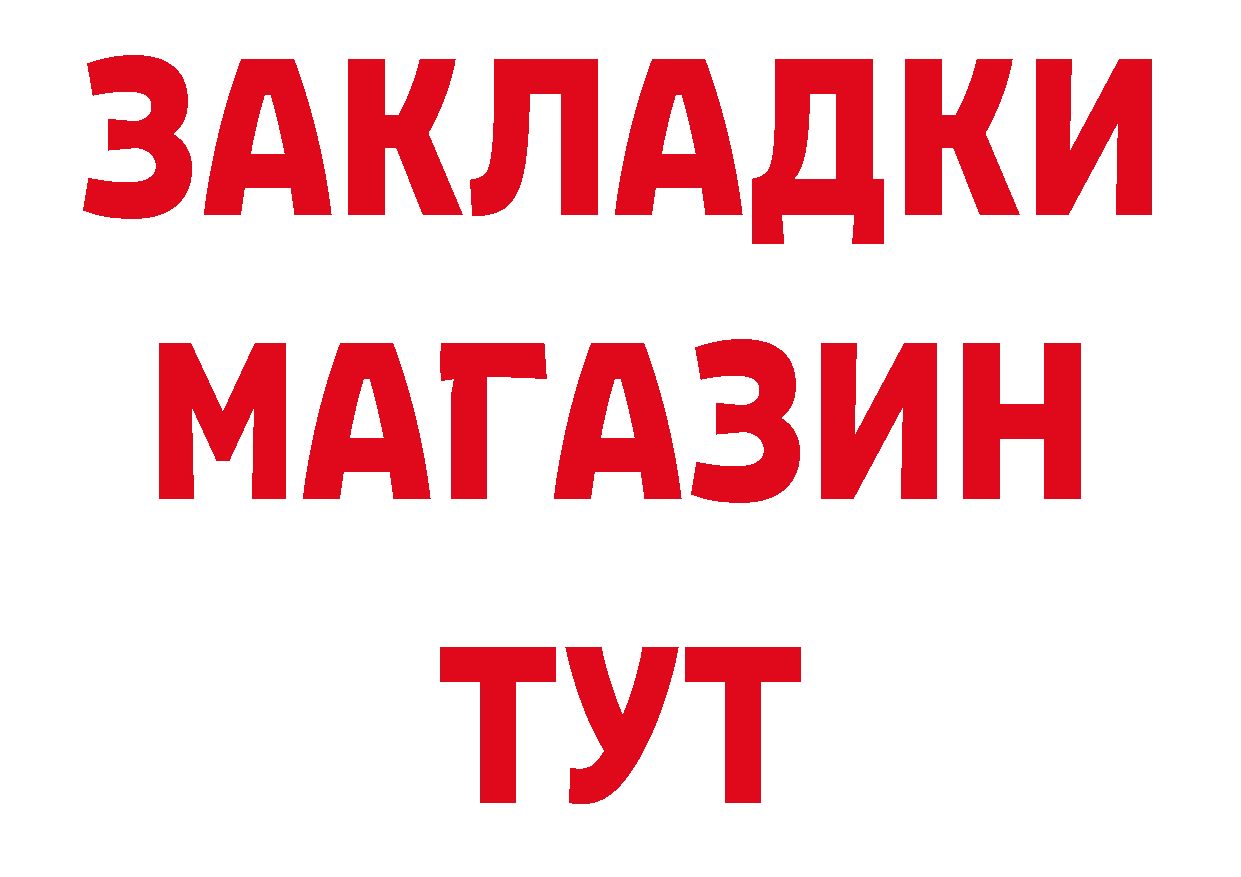 ЗАКЛАДКИ
МАГАЗИН
ТУТ